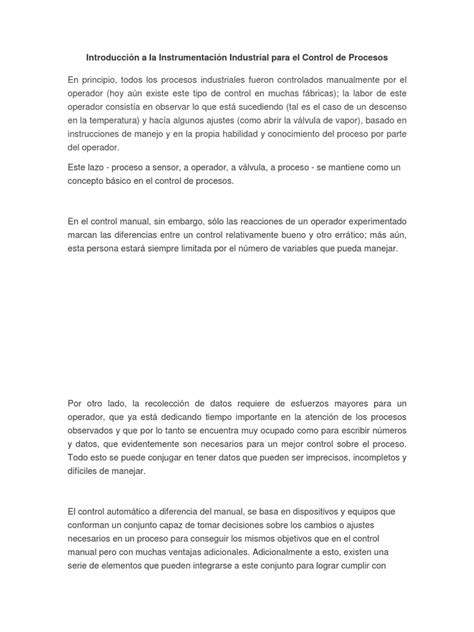 Introducción a la Instrumentación Industrial para el Control de Procesos

En principio, todos los procesos industriales fueron controlados manualmente por el operador (hoy aún existe este tipo de control en muchas fábricas); la labor de este operador consistía en observar lo que está sucediendo (tal es el caso de un descenso en la temperatura) y hacía algunos ajustes (como abrir la válvula de vapor), basado en instrucciones de manejo y en la propia habilidad y conocimiento del proceso por parte del operador.

Este lazo - proceso a sensor, a operador, a válvula, a proceso - se mantiene como un concepto básico en el control de procesos.

En el control manual, sin embargo, sólo las reacciones de un operador experimentado marcan las diferencias entre un control relativamente bueno y otro errático; más aún, esta persona estará siempre limitada por el número de variables que pueda manejar.

Por otro lado, la recolección de datos requiere de esfuerzos mayores para un operador, que ya está dedicando tiempo importante en la atención de los procesos observados y que por lo tanto se encuentra muy ocupado como para escribir números y datos, que evidentemente son necesarios para un mejor control sobre el proceso. Todo esto se puede conjugar en tener datos que pueden ser imprecisos, incompletos y difíciles de manejar.

El control automático a diferencia del manual, se basa en dispositivos y equipos que conforman un conjunto capaz de tomar decisiones sobre los cambios o ajustes necesarios en un proceso para conseguir los mismos objetivos que en el control manual pero con muchas ventajas adicionales. Adicionalmente a esto, existen una serie de elementos que pueden integrarse a este conjunto para lograr cumplir con